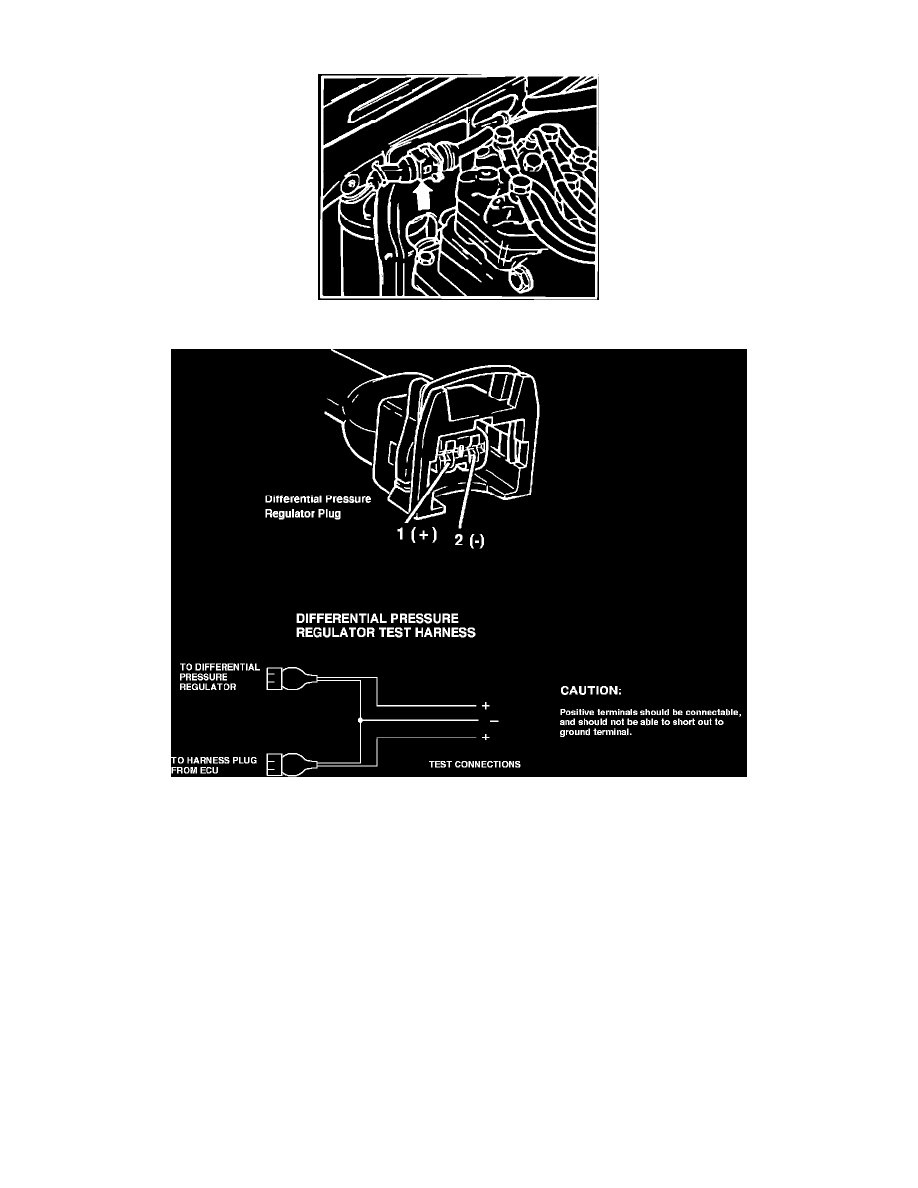 Differential Pressure Regulator Plug

1 (+)

2 (-)

DIFFERENTIAL PRESSURE REGULATOR TEST HARNESS

TO DIFFERENTIAL PRESSURE REGULATOR

TO HARNESS PLUG FROM ECU

+

−

+

TEST CONNECTIONS

CAUTION:

Positive terminals should be connectable, and should not be able to short out to ground terminal.